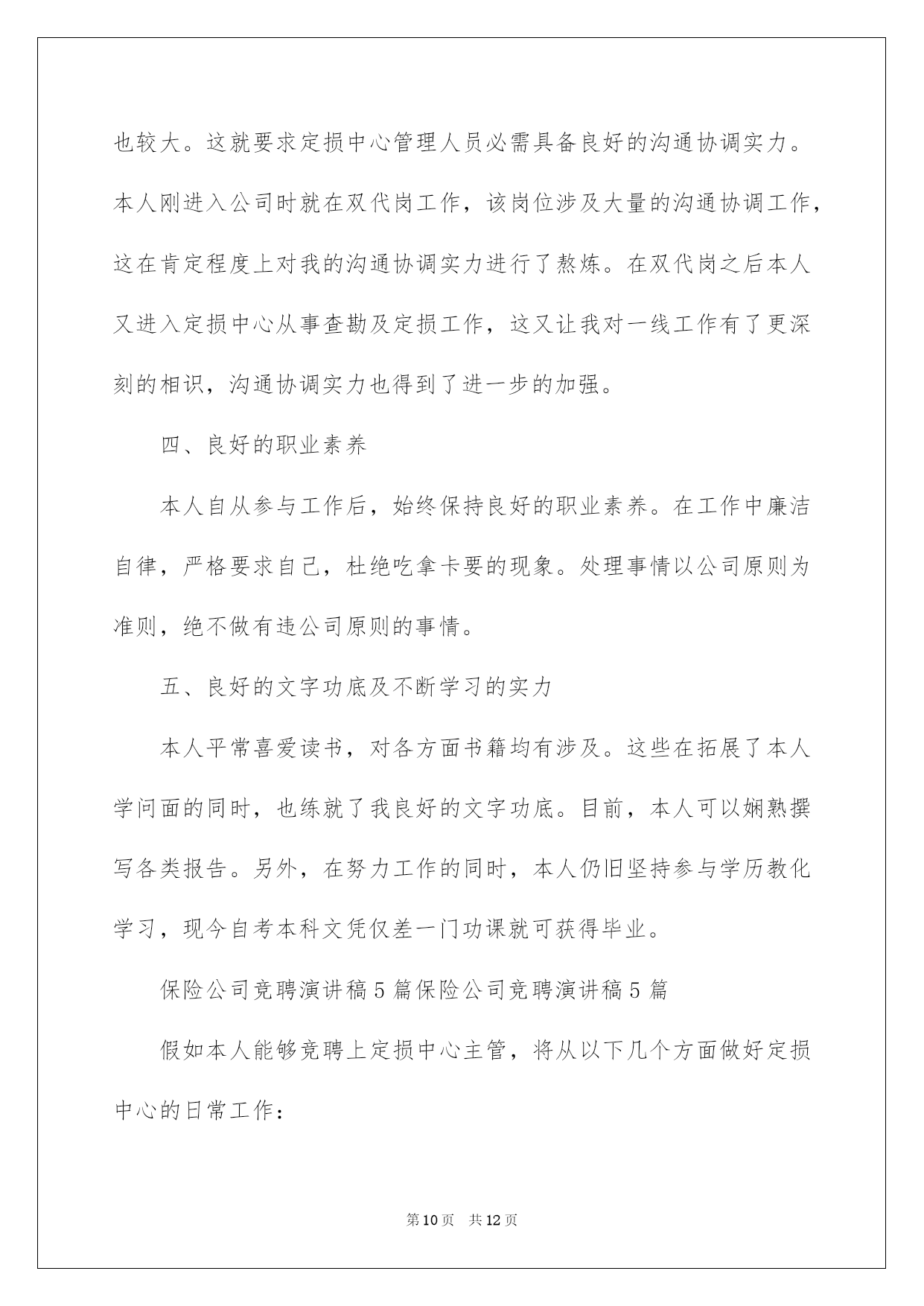 也较大。这就要求定损中心管理人员必需具备良好的沟通协调实力。本人刚进入公司时就在双代岗工作，该岗位涉及大量的沟通协调工作，这在肯定程度上对我的沟通协调实力进行了熬炼。在双代岗之后本人又进入定损中心从事查勘及定损工作，这又让我对一线工作有了更深刻的相识，沟通协调实力也得到了进一步的加强。

四、良好的职业素养

本人自从参与工作后，始终保持良好的职业素养。在工作中廉洁自律，严格要求自己，杜绝吃拿卡要的现象。处理事情以公司原则为准则，绝不做有违公司原则的事情。

五、良好的文字功底及不断学习的实力

本人平常喜爱读书，对各方面书籍均有涉及。这些在拓展了本人学问面的同时，也练就了我良好的文字功底。目前，本人可以娴熟撰写各类报告。另外，在努力工作的同时，本人仍旧坚持参与学历教化学习，现今自考本科文凭仅差一门功课就可获得毕业。

保险公司竞聘演讲稿5篇保险公司竞聘演讲稿5篇

假如本人能够竞聘上定损中心主管，将从以下几个方面做好定损中心的日常工作：

第10页 共12页